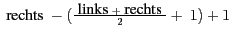 $\text{rechts} - (\frac{\text{links} + \text{rechts}}{2} + 1) + 1$